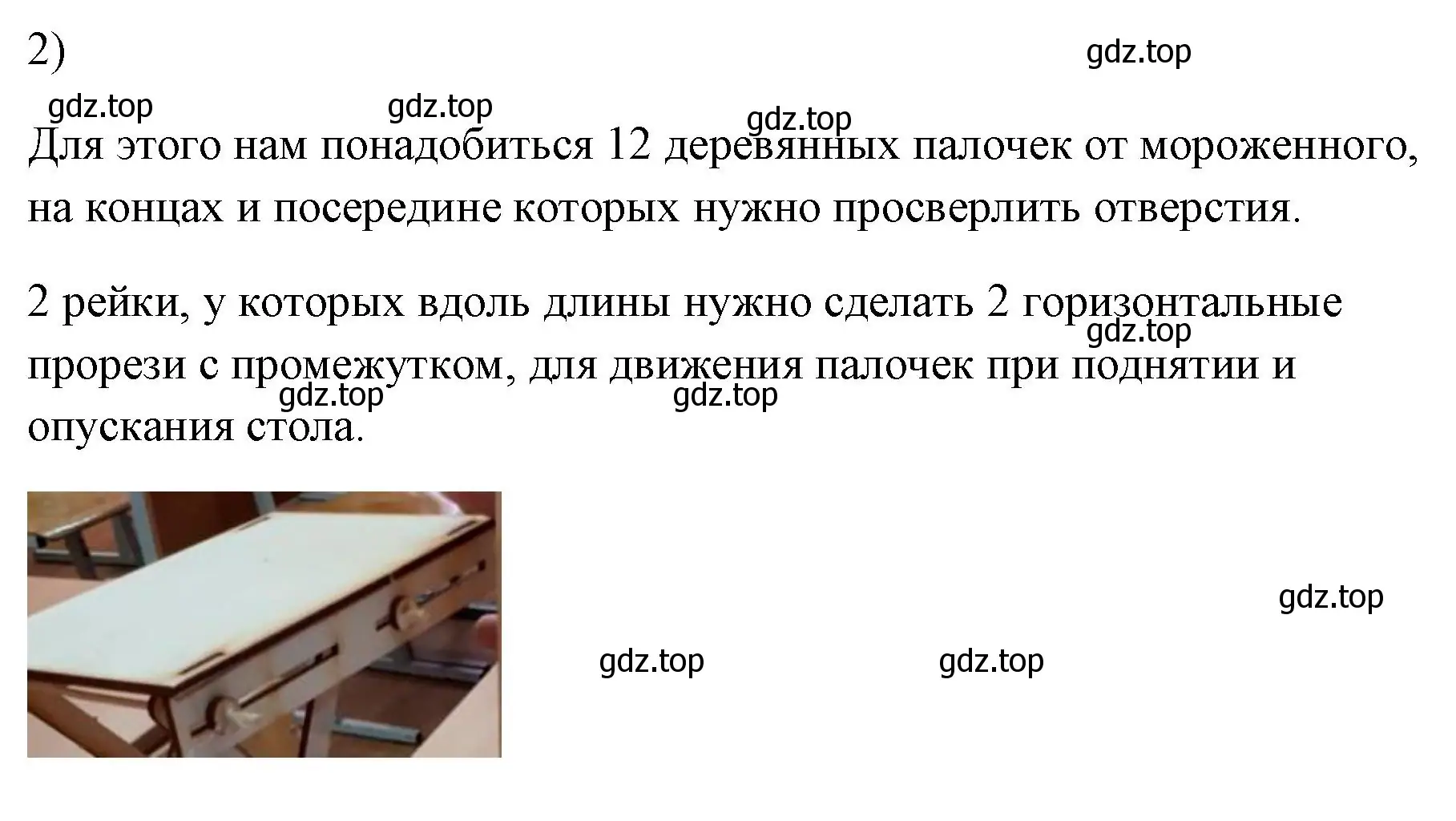 2)

gdz.top

gdz.top gdz.top gdz.top

Для этого нам понадобиться 12 деревянных палочек от мороженного, на концах и посередине которых нужно просверлить отверстия.

2 рейки, у которых вдоль длины нужно сделать 2 горизонтальные прорези с промежутком, для движения палочек при поднятии и опускания стола.

gdz.top gdz.top gdz.top

gdz.top

gdz.top gdz.top